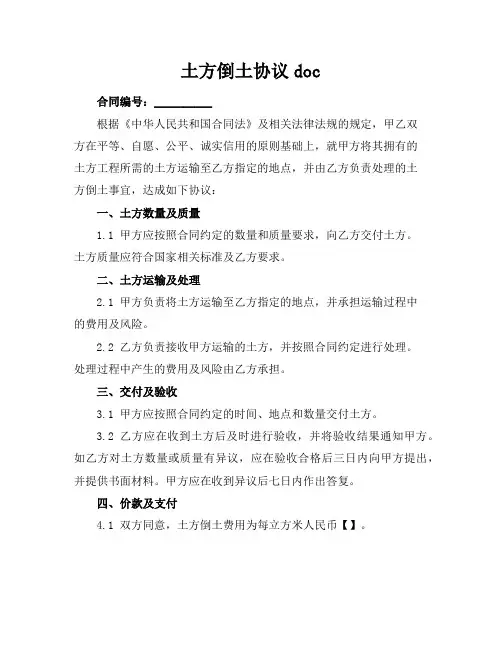 土方倒土协议 doc

合同编号：__________

根据《中华人民共和国合同法》及相关法律法规的规定，甲乙双方在平等、自愿、公平、诚实信用的原则基础上，就甲方将其拥有的土方工程所需的土方运输至乙方指定的地点，并由乙方负责处理的土方倒土事宜，达成如下协议：

一、土方数量及质量

1.1 甲方应按照合同约定的数量和质量要求，向乙方交付土方。土方质量应符合国家相关标准及乙方要求。

二、土方运输及处理

2.1 甲方负责将土方运输至乙方指定的地点，并承担运输过程中的费用及风险。

2.2 乙方负责接收甲方运输的土方，并按照合同约定进行处理。处理过程中产生的费用及风险由乙方承担。

三、交付及验收

3.1 甲方应按照合同约定的时间、地点和数量交付土方。

3.2 乙方应在收到土方后及时进行验收，并将验收结果通知甲方。如乙方对土方数量或质量有异议，应在验收合格后三日内向甲方提出，并提供书面材料。甲方应在收到异议后七日内作出答复。

四、价款及支付

4.1 双方同意，土方倒土费用为每立方米人民币【】。